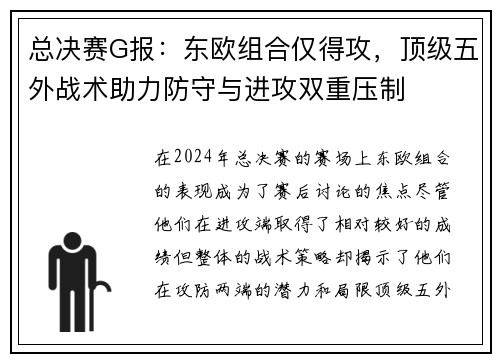 总决赛G报：东欧组合仅得攻，顶级五外战术助力防守与进攻双重压制

在2024年总决赛的赛场上东欧组合的表现成为了赛后讨论的焦点尽管他们在进攻端取得了相对较好的成绩但整体的战术策略却揭示了他们在攻防两端的潜力和局限顶级五外